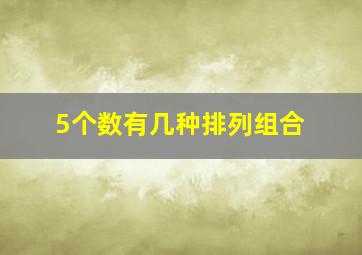 5个数有几种排列组合